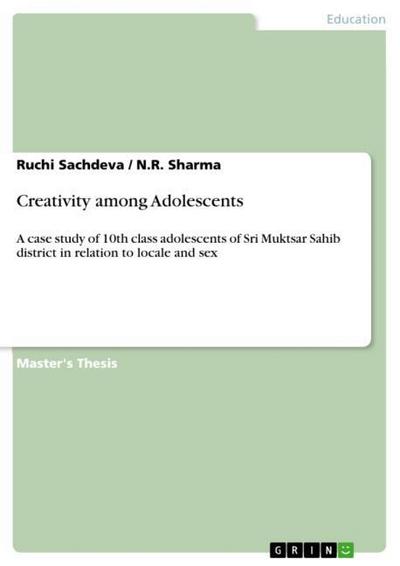 Education

Ruchi Sachdeva / N.R. Sharma

Creativity among Adolescents

A case study of 10th class adolescents of Sri Muktsar Sahib district in relation to locale and sex

Master's Thesis

GRIN